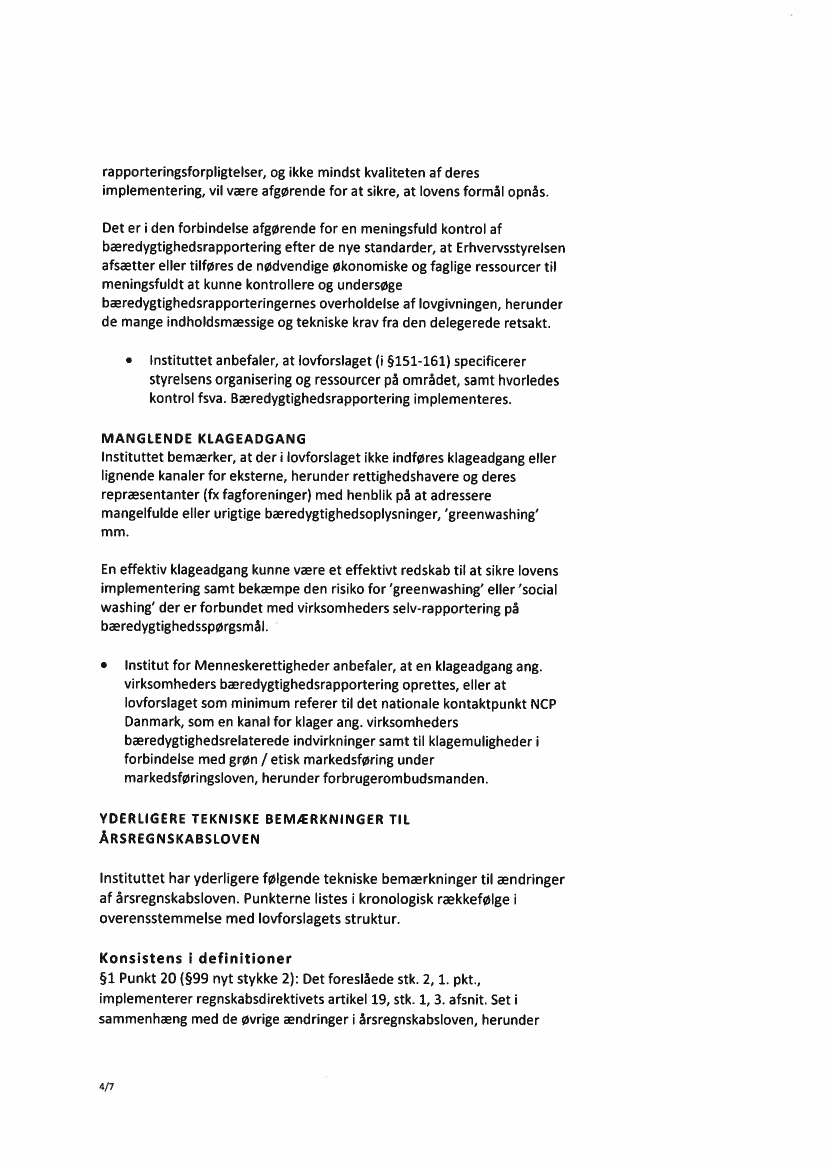 rapporteringsforpligtelser, og ikke mindst kvaliteten af deres implementering, vil være afgørende for at sikre, at lovens formål opnås.

Det er i den forbindelse afgørende for en meningsfuld kontrol af bæredygtighedsrapportering efter de nye standarder, at Erhvervsstyrelsen afsætter eller tilføres de nødvendige økonomiske og faglige ressourcer til meningsfuldt at kunne kontrollere og undersøge bæredygtighedsrapporteringernes overholdelse af lovgivningen, herunder de mange indholdsmæssige og tekniske krav fra den delegerede retsakt.

• Instituttet anbefaler, at lovforslaget (i §151-161) specificerer styrelsens organisering og ressourcer på området, samt hvorledes kontrol fsva. Bæredygtighedsrapportering implementeres.

MANGLENDE KLAGEADGANG
Instituttet bemærker, at der i lovforslaget ikke indføres klageadgang eller lignende kanaler for eksterne, herunder rettighedshavere og deres repræsentanter (fx fagforeninger) med henblik på at adressere mangelfulde eller urigtige bæredygtighedsoplysninger, 'greenwashing' mm.

En effektiv klageadgang kunne være et effektivt redskab til at sikre lovens implementering samt bekæmpe den risiko for 'greenwashing' eller 'social washing' der er forbundet med virksomheders selv-rapportering på bæredygtighedsspørgsmål.

• Institut for Menneskerettigheder anbefaler, at en klageadgang ang. virksomheders bæredygtighedsrapportering oprettes, eller at lovforslaget som minimum referer til det nationale kontaktpunkt NCP Danmark, som en kanal for klager ang. virksomheders bæredygtighedsrelaterede indvirkninger samt til klagemuligheder i forbindelse med grøn / etisk markedsføring under markedsføringsloven, herunder forbrugerombudsmanden.

YDERLIGERE TEKNISKE BEMÆRKNINGER TIL ÅRSREGNSKABSLOVEN

Instituttet har yderligere følgende tekniske bemærkninger til ændringer af årsregnskabsloven. Punkterne listes i kronologisk rækkefølge i overensstemmelse med lovforslagets struktur.

Konsistens i definitioner
§1 Punkt 20 (§99 nyt stykke 2): Det foreslåede stk. 2, 1. pkt., implementerer regnskabsdirektivets artikel 19, stk. 1, 3. afsnit. Set i sammenhæng med de øvrige ændringer i årsregnskabsloven, herunder

4/7